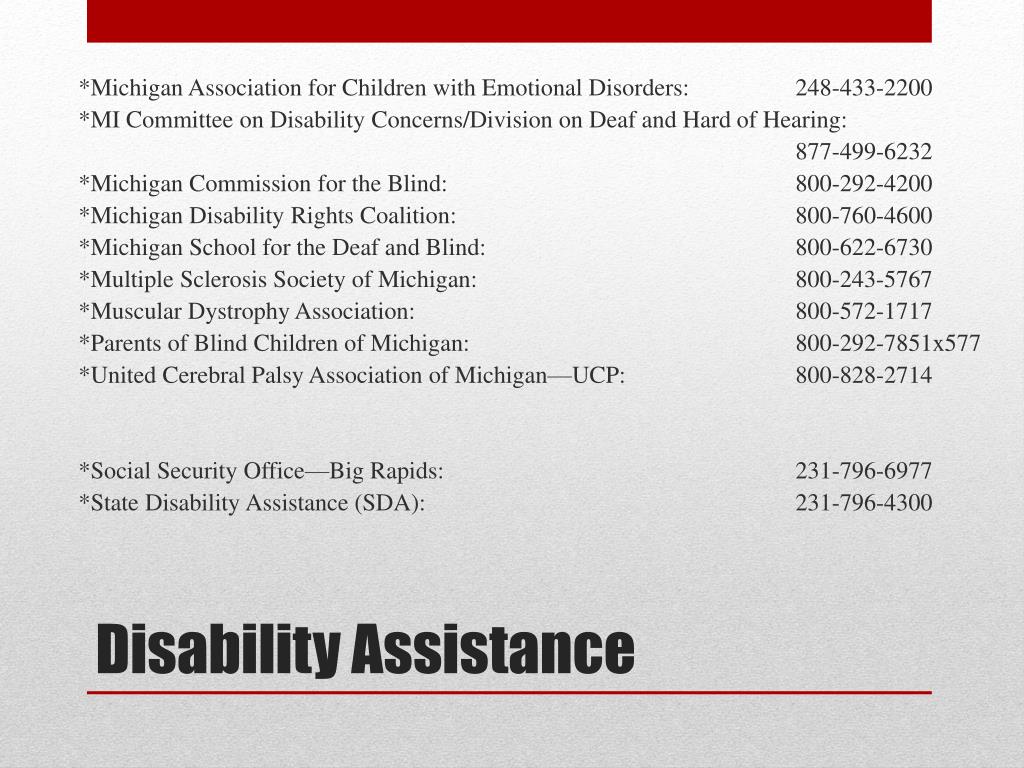 *Michigan Association for Children with Emotional Disorders: 248-433-2200
*MI Committee on Disability Concerns/Division on Deaf and Hard of Hearing:
877-499-6232
*Michigan Commission for the Blind: 800-292-4200
*Michigan Disability Rights Coalition: 800-760-4600
*Michigan School for the Deaf and Blind: 800-622-6730
*Multiple Sclerosis Society of Michigan: 800-243-5767
*Muscular Dystrophy Association: 800-572-1717
*Parents of Blind Children of Michigan: 800-292-7851x577
*United Cerebral Palsy Association of Michigan—UCP: 800-828-2714

*Social Security Office—Big Rapids: 231-796-6977
*State Disability Assistance (SDA): 231-796-4300

Disability Assistance